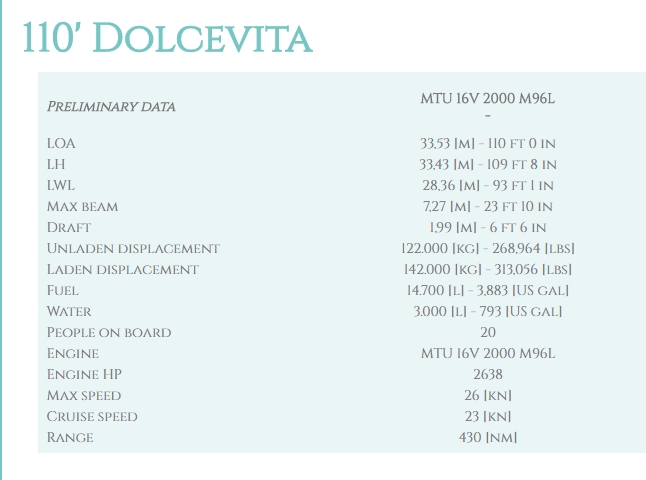 110' Dolcevita

| Preliminary data | MTU 16V 2000 M96L - |
|---|---|
| LOA | 33,53 [m] - 110 ft 0 in |
| LH | 33,43 [m] - 109 ft 8 in |
| LWL | 28,36 [m] - 93 ft 1 in |
| Max beam | 7,27 [m] - 23 ft 10 in |
| Draft | 1,99 [m] - 6 ft 6 in |
| Unladen displacement | 122.000 [kg] - 268,964 [lbs] |
| Laden displacement | 142.000 [kg] - 313,056 [lbs] |
| Fuel | 14.700 [l] - 3,883 [US gal] |
| Water | 3.000 [l] - 793 [US gal] |
| People on board | 20 |
| Engine | MTU 16V 2000 M96L |
| Engine HP | 2638 |
| Max speed | 26 [kn] |
| Cruise speed | 23 [kn] |
| Range | 430 [nm] |